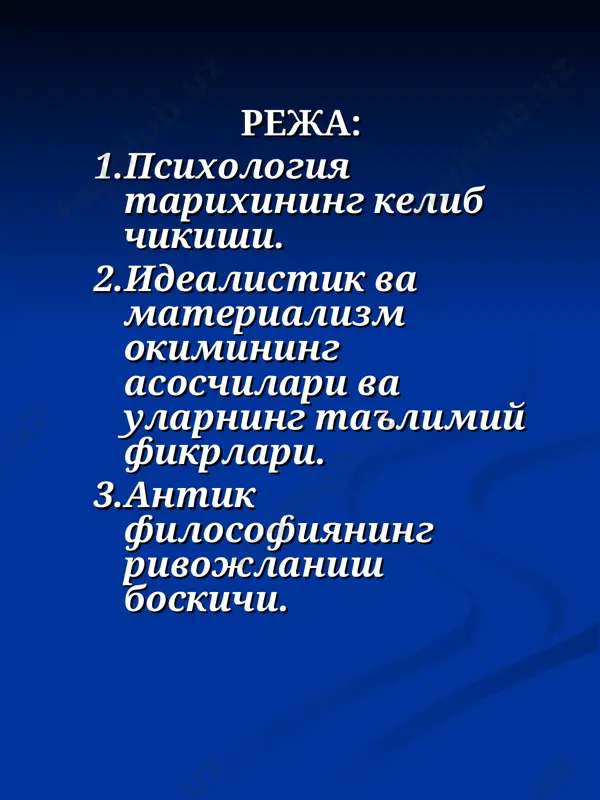 РЕЖА:

1.Психология тарихининг келиб чикиши.

2.Идеалистик ва материализм окимининг асосчилари ва уларнинг таълимий фикрлари.

3.Антик философиянинг ривожланиш боскичи.